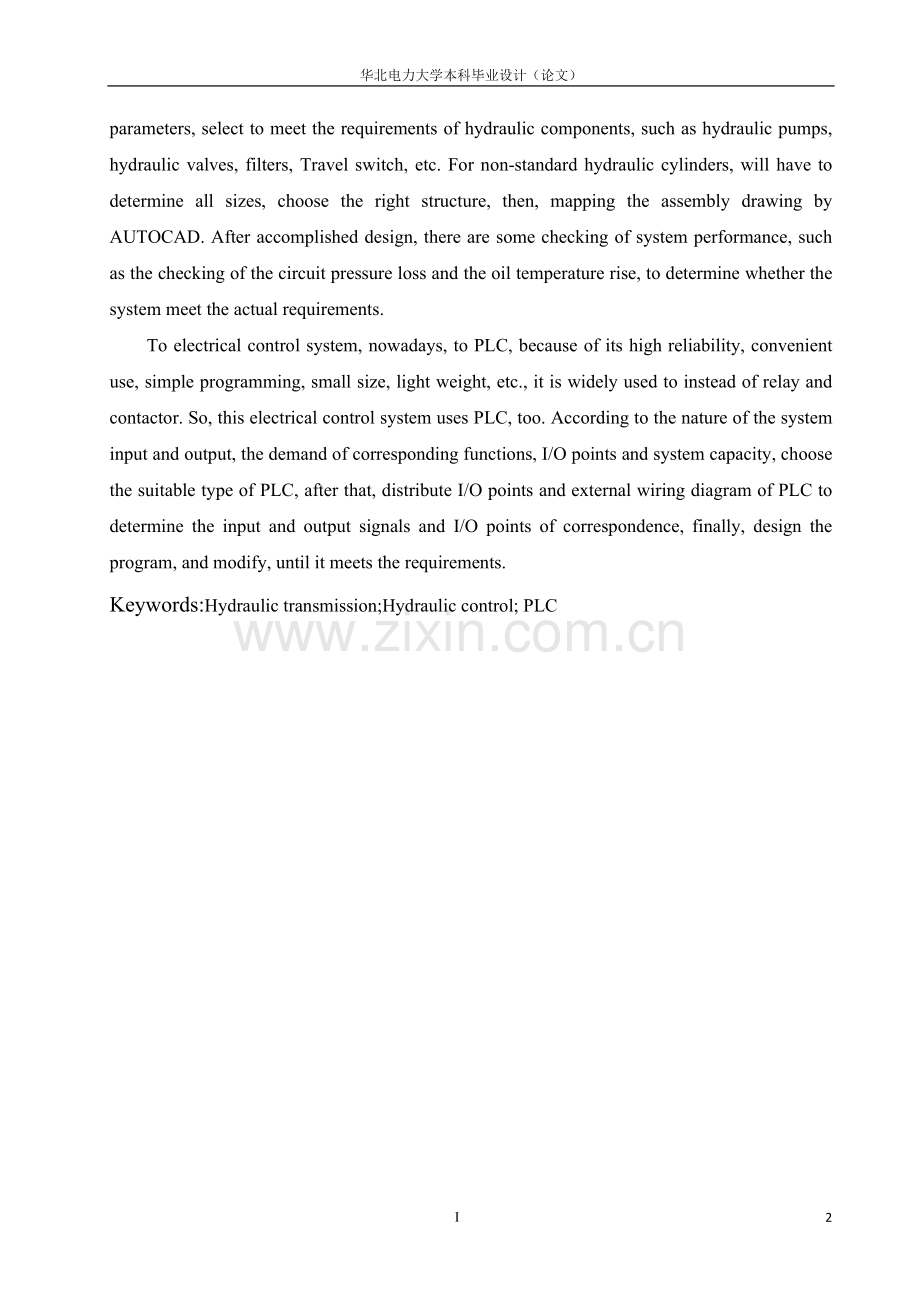 华北电力大学本科毕业设计（论文）

parameters, select to meet the requirements of hydraulic components, such as hydraulic pumps, hydraulic valves, filters, Travel switch, etc. For non-standard hydraulic cylinders, will have to determine all sizes, choose the right structure, then, mapping the assembly drawing by AUTOCAD. After accomplished design, there are some checking of system performance, such as the checking of the circuit pressure loss and the oil temperature rise, to determine whether the system meet the actual requirements.

To electrical control system, nowadays, to PLC, because of its high reliability, convenient use, simple programming, small size, light weight, etc., it is widely used to instead of relay and contactor. So, this electrical control system uses PLC, too. According to the nature of the system input and output, the demand of corresponding functions, I/O points and system capacity, choose the suitable type of PLC, after that, distribute I/O points and external wiring diagram of PLC to determine the input and output signals and I/O points of correspondence, finally, design the program, and modify, until it meets the requirements.

Keywords:Hydraulic transmission;Hydraulic control; PLC

I

2

www.zixin.com.cn